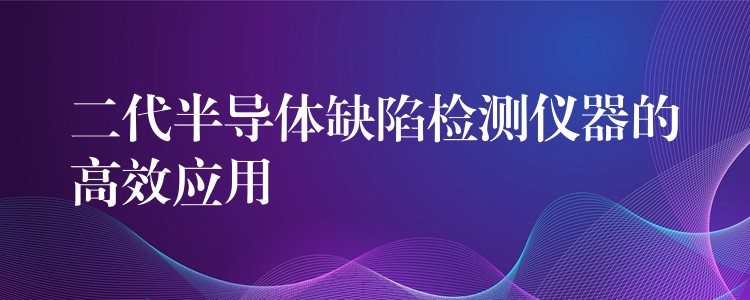 二代半导体缺陷检测仪器的高效应用